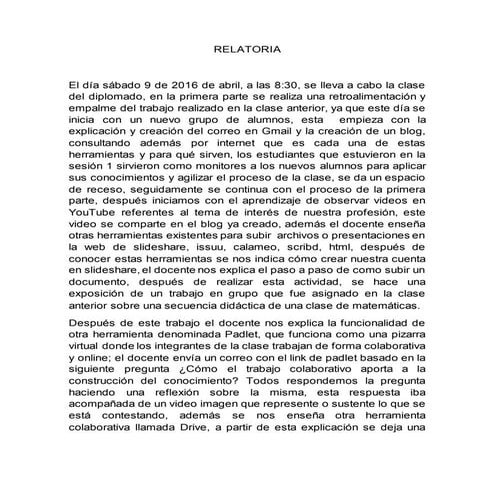 RELATORIA

El día sábado 9 de 2016 de abril, a las 8:30, se lleva a cabo la clase del diplomado, en la primera parte se realiza una retroalimentación y empalme del trabajo realizado en la clase anterior, ya que este día se inicia con un nuevo grupo de alumnos, esta empieza con la explicación y creación del correo en Gmail y la creación de un blog, consultando además por internet que es cada una de estas herramientas y para qué sirven, los estudiantes que estuvieron en la sesión 1 sirvieron como monitores a los nuevos alumnos para aplicar sus conocimientos y agilizar el proceso de la clase, se da un espacio de receso, seguidamente se continua con el proceso de la primera parte, después iniciamos con el aprendizaje de observar videos en YouTube referentes al tema de interés de nuestra profesión, este video se comparte en el blog ya creado, además el docente enseña otras herramientas existentes para subir archivos o presentaciones en la web de slideshare, issuu, calameo, scribd, html, después de conocer estas herramientas se nos indica cómo crear nuestra cuenta en slideshare, el docente nos explica el paso a paso de como subir un documento, después de realizar esta actividad, se hace una exposición de un trabajo en grupo que fue asignado en la clase anterior sobre una secuencia didáctica de una clase de matemáticas.

Después de este trabajo el docente nos explica la funcionalidad de otra herramienta denominada Padlet, que funciona como una pizarra virtual donde los integrantes de la clase trabajan de forma colaborativa y online; el docente envía un correo con el link de padlet basado en la siguiente pregunta ¿Cómo el trabajo colaborativo aporta a la construcción del conocimiento? Todos respondemos la pregunta haciendo una reflexión sobre la misma, esta respuesta iba acompañada de un video imagen que represente o sustente lo que se está contestando, además se nos enseña otra herramienta colaborativa llamada Drive, a partir de esta explicación se deja una